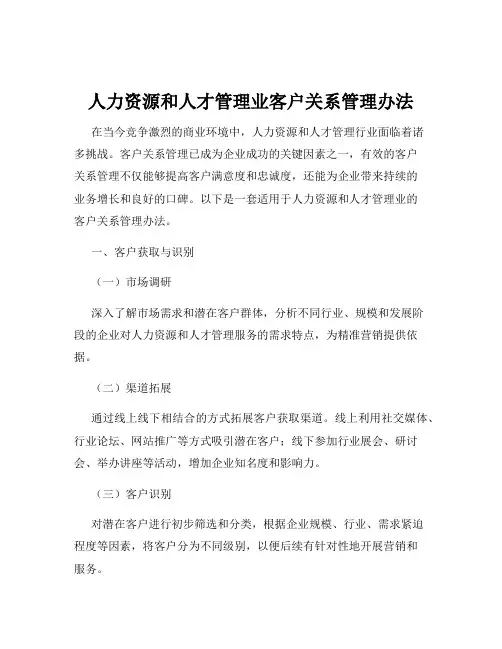 人力资源和人才管理业客户关系管理办法

在当今竞争激烈的商业环境中，人力资源和人才管理行业面临着诸多挑战。客户关系管理已成为企业成功的关键因素之一，有效的客户关系管理不仅能够提高客户满意度和忠诚度，还能为企业带来持续的业务增长和良好的口碑。以下是一套适用于人力资源和人才管理业的客户关系管理办法。

一、客户获取与识别

（一）市场调研

深入了解市场需求和潜在客户群体，分析不同行业、规模和发展阶段的企业对人力资源和人才管理服务的需求特点，为精准营销提供依据。

（二）渠道拓展

通过线上线下相结合的方式拓展客户获取渠道。线上利用社交媒体、行业论坛、网站推广等方式吸引潜在客户；线下参加行业展会、研讨会、举办讲座等活动，增加企业知名度和影响力。

（三）客户识别

对潜在客户进行初步筛选和分类，根据企业规模、行业、需求紧迫程度等因素，将客户分为不同级别，以便后续有针对性地开展营销和服务。